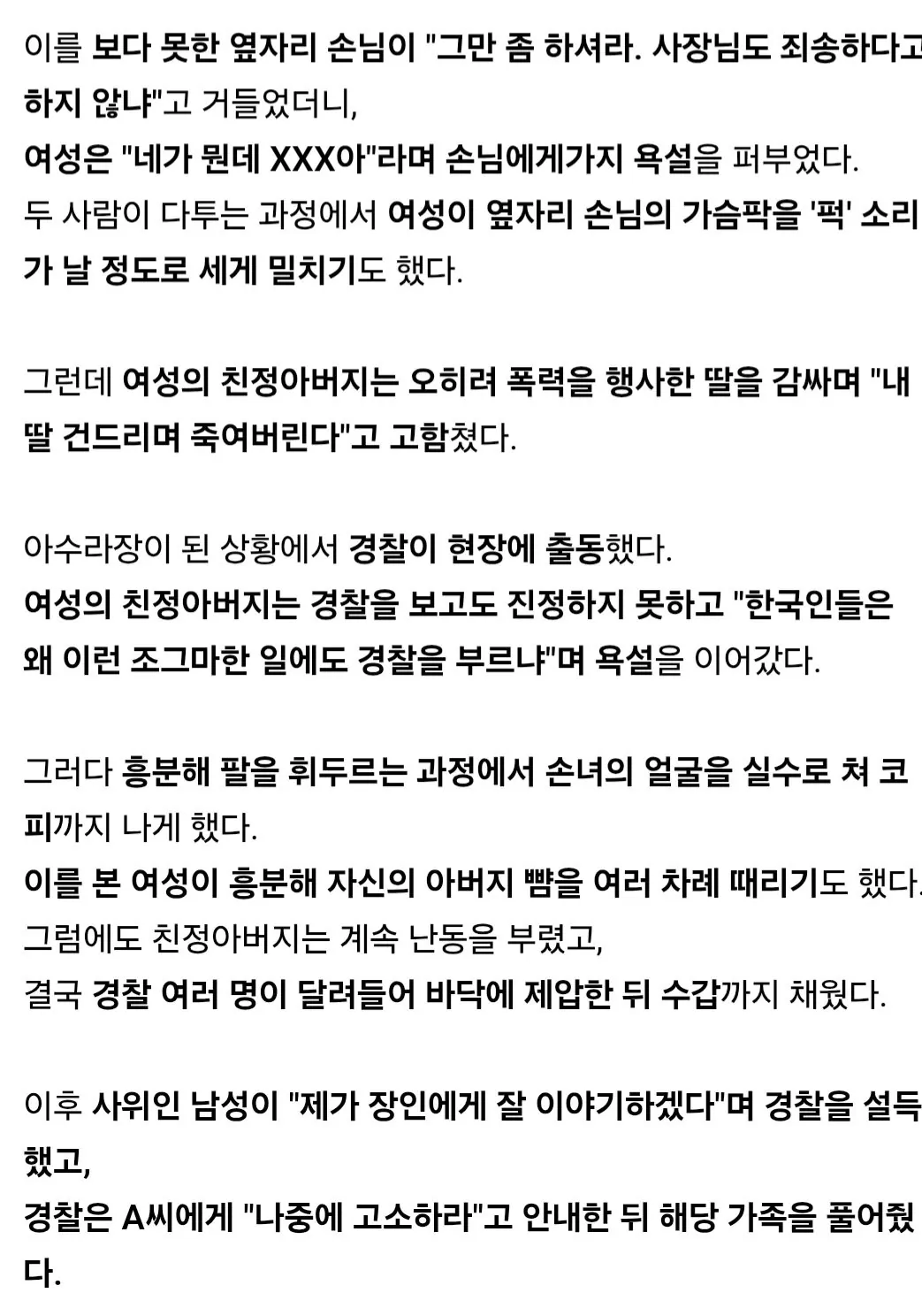 이를 보다 못한 옆자리 손님이 "그만 좀 하셔라. 사장님도 죄송하다고 하지 않냐"고 거들었더니,
여성은 "네가 뭔데 XXX아"라며 손님에게가지 욕설을 퍼부었다.
두 사람이 다투는 과정에서 여성이 옆자리 손님의 가슴팍을 '퍽' 소리가 날 정도로 세게 밀치기도 했다.

그런데 여성의 친정아버지는 오히려 폭력을 행사한 딸을 감싸며 "내 딸 건드리며 죽여버린다"고 고함쳤다.

아수라장이 된 상황에서 경찰이 현장에 출동했다.
여성의 친정아버지는 경찰을 보고도 진정하지 못하고 "한국인들은 왜 이런 조그마한 일에도 경찰을 부르냐"며 욕설을 이어갔다.

그러다 흥분해 팔을 휘두르는 과정에서 손녀의 얼굴을 실수로 쳐 코피까지 나게 했다.
이를 본 여성이 흥분해 자신의 아버지 뺨을 여러 차례 때리기도 했다.
그럼에도 친정아버지는 계속 난동을 부렸고,
결국 경찰 여러 명이 달려들어 바닥에 제압한 뒤 수갑까지 채웠다.

이후 사위인 남성이 "제가 장인에게 잘 이야기하겠다"며 경찰을 설득했고,
경찰은 A씨에게 "나중에 고소하라"고 안내한 뒤 해당 가족을 풀어줬다.